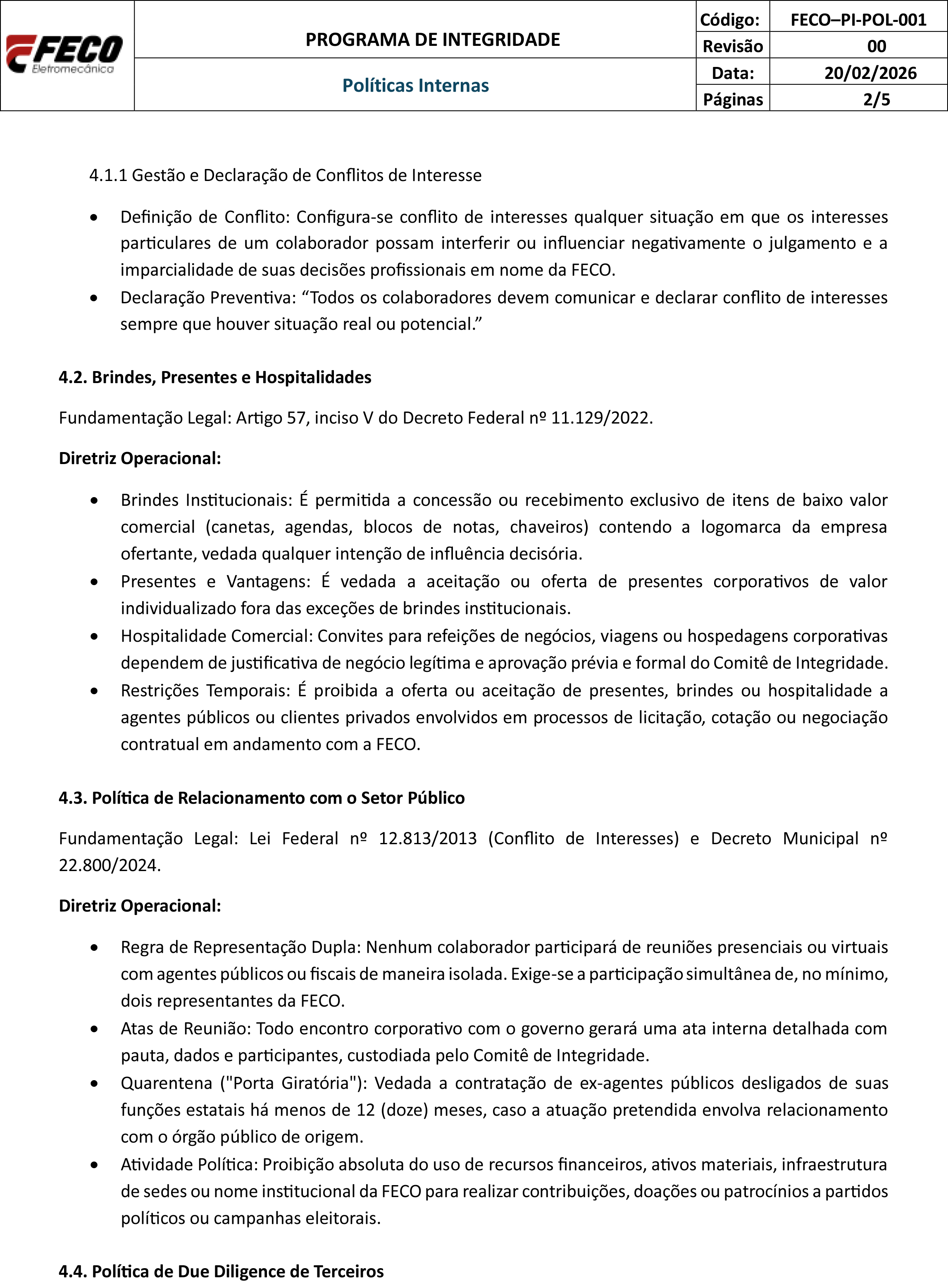 FECO
Eletromecânica

PROGRAMA DE INTEGRIDADE

Políticas Internas

Código: FECO–PI-POL-001
Revisão 00
Data: 20/02/2026
Páginas 2/5

4.1.1 Gestão e Declaração de Conflitos de Interesse

• Definição de Conflito: Configura-se conflito de interesses qualquer situação em que os interesses particulares de um colaborador possam interferir ou influenciar negativamente o julgamento e a imparcialidade de suas decisões profissionais em nome da FECO.
• Declaração Preventiva: "Todos os colaboradores devem comunicar e declarar conflito de interesses sempre que houver situação real ou potencial."

4.2. Brindes, Presentes e Hospitalidades

Fundamentação Legal: Artigo 57, inciso V do Decreto Federal nº 11.129/2022.

Diretriz Operacional:

• Brindes Institucionais: É permitida a concessão ou recebimento exclusivo de itens de baixo valor comercial (canetas, agendas, blocos de notas, chaveiros) contendo a logomarca da empresa ofertante, vedada qualquer intenção de influência decisória.
• Presentes e Vantagens: É vedada a aceitação ou oferta de presentes corporativos de valor individualizado fora das exceções de brindes institucionais.
• Hospitalidade Comercial: Convites para refeições de negócios, viagens ou hospedagens corporativas dependem de justificativa de negócio legítima e aprovação prévia e formal do Comitê de Integridade.
• Restrições Temporais: É proibida a oferta ou aceitação de presentes, brindes ou hospitalidade a agentes públicos ou clientes privados envolvidos em processos de licitação, cotação ou negociação contratual em andamento com a FECO.

4.3. Política de Relacionamento com o Setor Público

Fundamentação Legal: Lei Federal nº 12.813/2013 (Conflito de Interesses) e Decreto Municipal nº 22.800/2024.

Diretriz Operacional:

• Regra de Representação Dupla: Nenhum colaborador participará de reuniões presenciais ou virtuais com agentes públicos ou fiscais de maneira isolada. Exige-se a participação simultânea de, no mínimo, dois representantes da FECO.
• Atas de Reunião: Todo encontro corporativo com o governo gerará uma ata interna detalhada com pauta, dados e participantes, custodiada pelo Comitê de Integridade.
• Quarentena ("Porta Giratória"): Vedada a contratação de ex-agentes públicos desligados de suas funções estatais há menos de 12 (doze) meses, caso a atuação pretendida envolva relacionamento com o órgão público de origem.
• Atividade Política: Proibição absoluta do uso de recursos financeiros, ativos materiais, infraestrutura de sedes ou nome institucional da FECO para realizar contribuições, doações ou patrocínios a partidos políticos ou campanhas eleitorais.

4.4. Política de Due Diligence de Terceiros